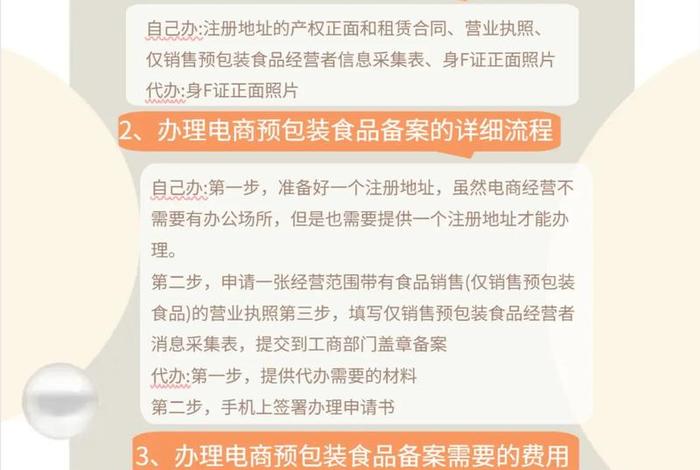 自己办:注册地址的产权正面和租赁合同、营业执照、仅销售预包装食品经营者信息采集表、身F证正面照片
代办:身F证正面照片

2、办理电商预包装食品备案的详细流程

自己办:第一步，准备好一个注册地址，虽然电商经营不需要有办公场所，但是也需要提供一个注册地址才能办理。
第二步，申请一张经营范围带有食品销售(仅销售预包装食品)的营业执照第三步，填写仅销售预包装食品经营者消息采集表，提交到工商部门盖章备案
代办:第一步，提供代办需要的材料
第二步，手机上签署办理申请书

3、办理电商预包装食品备案需要的费用